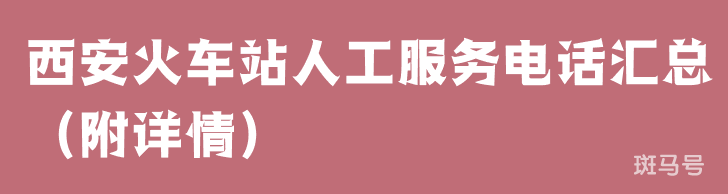 西安火车站人工服务电话汇总（附详情）

斑马号